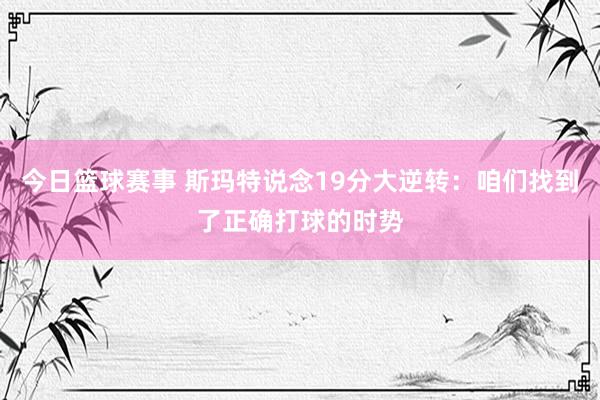 今日篮球赛事 斯玛特说念19分大逆转：咱们找到了正确打球的时势